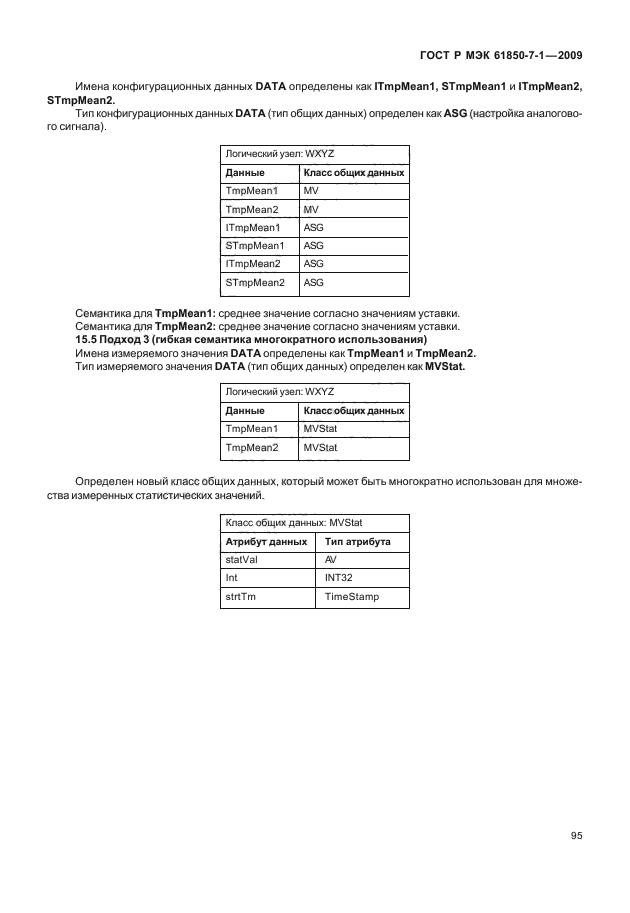 ГОСТ Р МЭК 61850-7-1—2009

Имена конфигурационных данных DATA определены как ITmpMean1, STmpMean1 и ITmpMean2, STmpMean2.

Тип конфигурационных данных DATA (тип общих данных) определен как ASG (настройка аналогового сигнала).

| Логический узел: WXYZ | |
|---|---|
| Данные | Класс общих данных |
| TmpMean1 | MV |
| TmpMean2 | MV |
| ITmpMean1 | ASG |
| STmpMean1 | ASG |
| ITmpMean2 | ASG |
| STmpMean2 | ASG |

Семантика для TmpMean1: среднее значение согласно значениям уставки.
Семантика для TmpMean2: среднее значение согласно значениям уставки.
15.5 Подход 3 (гибкая семантика многократного использования)
Имена измеряемого значения DATA определены как TmpMean1 и TmpMean2.
Тип измеряемого значения DATA (тип общих данных) определен как MVStat.

| Логический узел: WXYZ | |
|---|---|
| Данные | Класс общих данных |
| TmpMean1 | MVStat |
| TmpMean2 | MVStat |

Определен новый класс общих данных, который может быть многократно использован для множества измеренных статистических значений.

| Класс общих данных: MVStat | |
|---|---|
| Атрибут данных | Тип атрибута |
| statVal | AV |
| Int | INT32 |
| strtTm | TimeStamp |

95